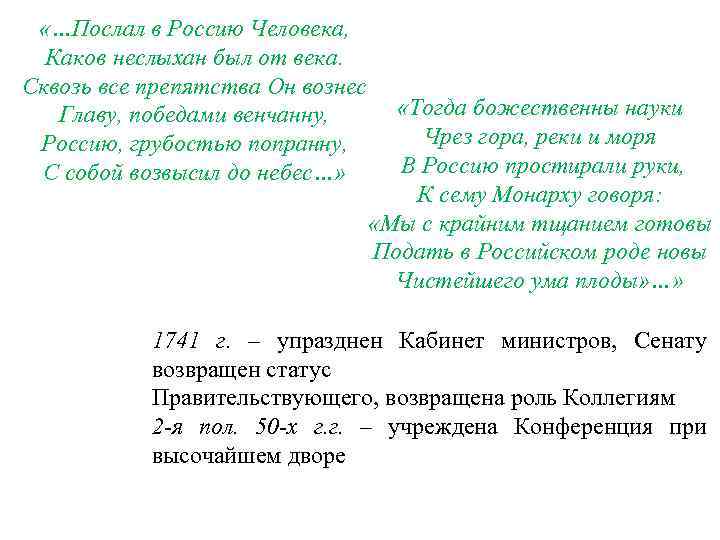 «…Послал в Россию Человека,
Каков неслыхан был от века.
Сквозь все препятства Он вознес
Главу, победами венчанну,
Россию, грубостью попранну,
С собой возвысил до небес…»

«Тогда божественны науки
Чрез гора, реки и моря
В Россию простирали руки,
К сему Монарху говоря:
«Мы с крайним тщанием готовы
Подать в Российском роде новы
Чистейшего ума плоды»…»

1741 г. – упразднен Кабинет министров, Сенату возвращен статус
Правительствующего, возвращена роль Коллегиям
2-я пол. 50-х г.г. – учреждена Конференция при высочайшем дворе